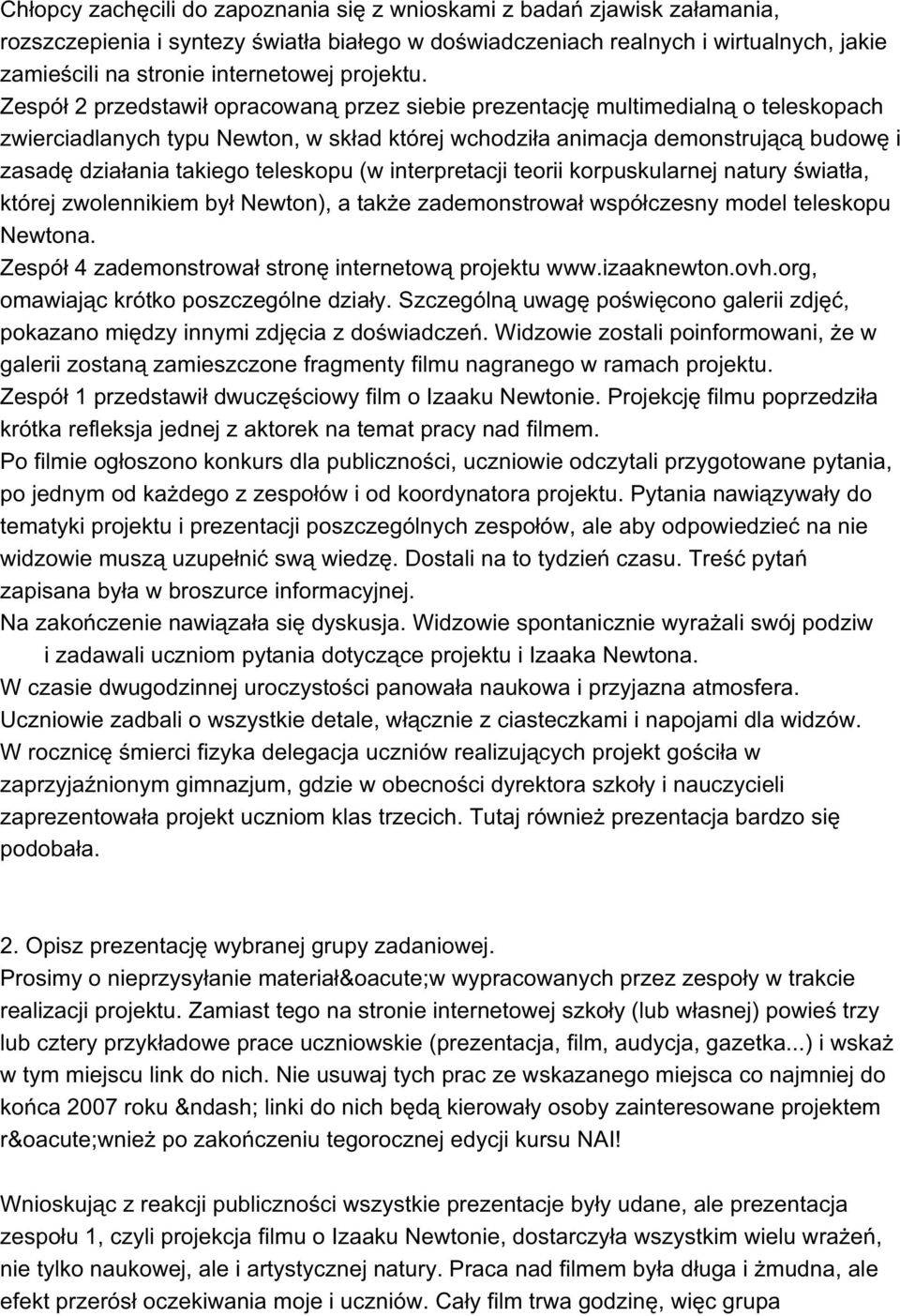 Chłopcy zachęcili do zapoznania się z wnioskami z badań zjawisk załamania, rozszczepienia i syntezy światła białego w doświadczeniach realnych i wirtualnych, jakie zamieścili na stronie internetowej projektu.
Zespół 2 przedstawił opracowaną przez siebie prezentację multimedialną o teleskopach zwierciadlanych typu Newton, w skład której wchodziła animacja demonstrującą budowę i zasadę działania takiego teleskopu (w interpretacji teorii korpuskularnej natury światła, której zwolennikiem był Newton), a także zademonstrował współczesny model teleskopu Newtona.
Zespół 4 zademonstrował stronę internetową projektu www.izaaknewton.ovh.org, omawiając krótko poszczególne działy. Szczególną uwagę poświęcono galerii zdjęć, pokazano między innymi zdjęcia z doświadczeń. Widzowie zostali poinformowani, że w galerii zostaną zamieszczone fragmenty filmu nagranego w ramach projektu.
Zespół 1 przedstawił dwuczęściowy film o Izaaku Newtonie. Projekcję filmu poprzedziła krótka refleksja jednej z aktorek na temat pracy nad filmem.
Po filmie ogłoszono konkurs dla publiczności, uczniowie odczytali przygotowane pytania, po jednym od każdego z zespołów i od koordynatora projektu. Pytania nawiązywały do tematyki projektu i prezentacji poszczególnych zespołów, ale aby odpowiedzieć na nie widzowie muszą uzupełnić swą wiedzę. Dostali na to tydzień czasu. Treść pytań zapisana była w broszurce informacyjnej.
Na zakończenie nawiązała się dyskusja. Widzowie spontanicznie wyrażali swój podziw i zadawali uczniom pytania dotyczące projektu i Izaaka Newtona.
W czasie dwugodzinnej uroczystości panowała naukowa i przyjazna atmosfera. Uczniowie zadbali o wszystkie detale, włącznie z ciasteczkami i napojami dla widzów.
W rocznicę śmierci fizyka delegacja uczniów realizujących projekt gościła w zaprzyjaźnionym gimnazjum, gdzie w obecności dyrektora szkoły i nauczycieli zaprezentowała projekt uczniom klas trzecich. Tutaj również prezentacja bardzo się podobała.

2. Opisz prezentację wybranej grupy zadaniowej.
Prosimy o nieprzysyłanie materiał&oacute;w wypracowanych przez zespoły w trakcie realizacji projektu. Zamiast tego na stronie internetowej szkoły (lub własnej) powieś trzy lub cztery przykładowe prace uczniowskie (prezentacja, film, audycja, gazetka...) i wskaż w tym miejscu link do nich. Nie usuwaj tych prac ze wskazanego miejsca co najmniej do końca 2007 roku &ndash; linki do nich będą kierowały osoby zainteresowane projektem r&oacute;wnież po zakończeniu tegorocznej edycji kursu NAI!

Wnioskując z reakcji publiczności wszystkie prezentacje były udane, ale prezentacja zespołu 1, czyli projekcja filmu o Izaaku Newtonie, dostarczyła wszystkim wielu wrażeń, nie tylko naukowej, ale i artystycznej natury. Praca nad filmem była długa i żmudna, ale efekt przerósł oczekiwania moje i uczniów. Cały film trwa godzinę, więc grupa